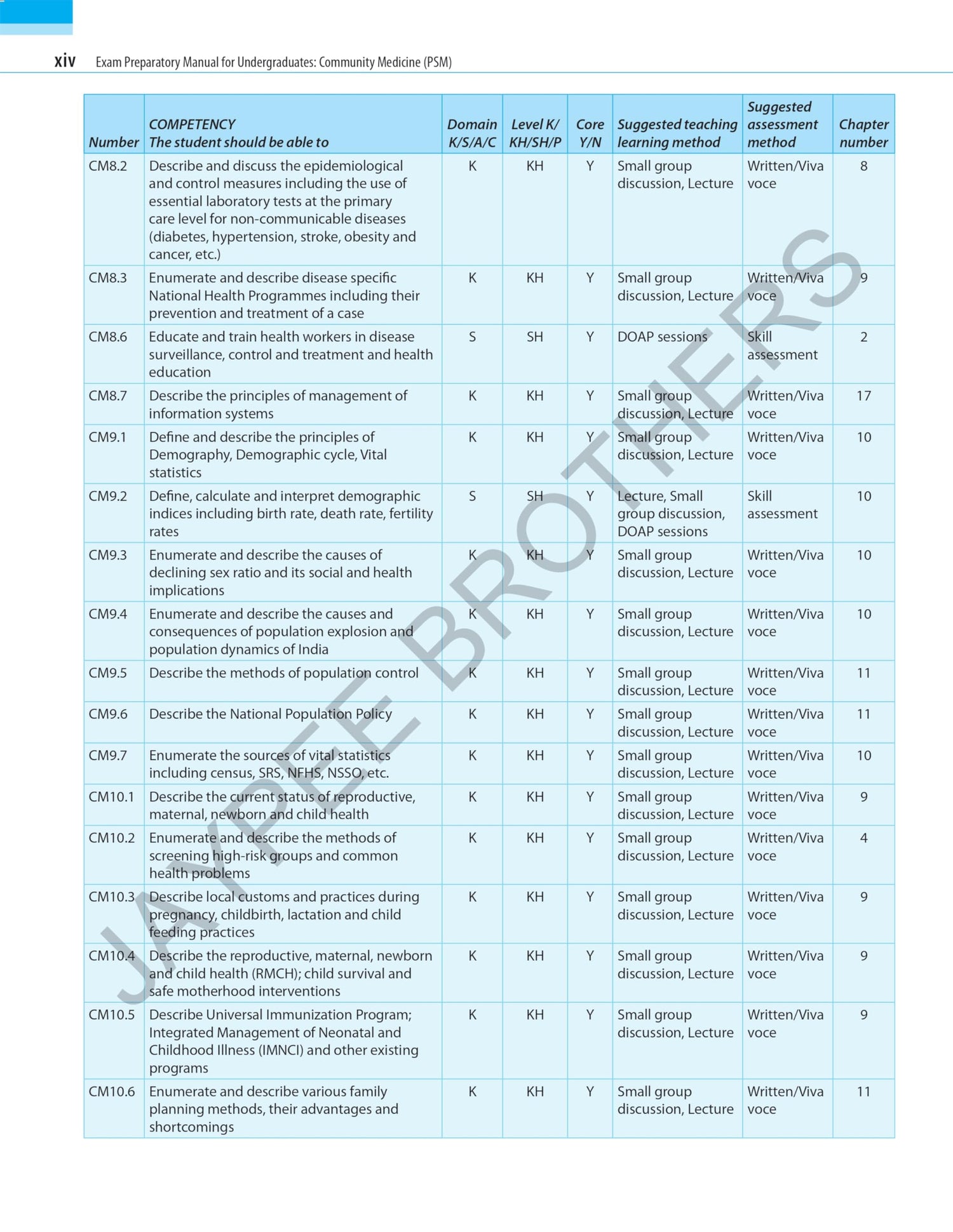 xiv Exam Preparatory Manual for Undergraduates: Community Medicine (PSM)

| Number | COMPETENCY The student should be able to | Domain K/S/A/C | Level K/ KH/SH/P | Core Y/N | Suggested teaching learning method | Suggested assessment method | Chapter number |
|---|---|---|---|---|---|---|---|
| CM8.2 | Describe and discuss the epidemiological and control measures including the use of essential laboratory tests at the primary care level for non-communicable diseases (diabetes, hypertension, stroke, obesity and cancer, etc.) | K | KH | Y | Small group discussion, Lecture | Written/Viva voce | 8 |
| CM8.3 | Enumerate and describe disease specific National Health Programmes including their prevention and treatment of a case | K | KH | Y | Small group discussion, Lecture | Written/Viva voce | 9 |
| CM8.6 | Educate and train health workers in disease surveillance, control and treatment and health education | S | SH | Y | DOAP sessions | Skill assessment | 2 |
| CM8.7 | Describe the principles of management of information systems | K | KH | Y | Small group discussion, Lecture | Written/Viva voce | 17 |
| CM9.1 | Define and describe the principles of Demography, Demographic cycle, Vital statistics | K | KH | Y | Small group discussion, Lecture | Written/Viva voce | 10 |
| CM9.2 | Define, calculate and interpret demographic indices including birth rate, death rate, fertility rates | S | SH | Y | Lecture, Small group discussion, DOAP sessions | Skill assessment | 10 |
| CM9.3 | Enumerate and describe the causes of declining sex ratio and its social and health implications | K | KH | Y | Small group discussion, Lecture | Written/Viva voce | 10 |
| CM9.4 | Enumerate and describe the causes and consequences of population explosion and population dynamics of India | K | KH | Y | Small group discussion, Lecture | Written/Viva voce | 10 |
| CM9.5 | Describe the methods of population control | K | KH | Y | Small group discussion, Lecture | Written/Viva voce | 11 |
| CM9.6 | Describe the National Population Policy | K | KH | Y | Small group discussion, Lecture | Written/Viva voce | 11 |
| CM9.7 | Enumerate the sources of vital statistics including census, SRS, NFHS, NSSO, etc. | K | KH | Y | Small group discussion, Lecture | Written/Viva voce | 10 |
| CM10.1 | Describe the current status of reproductive, maternal, newborn and child health | K | KH | Y | Small group discussion, Lecture | Written/Viva voce | 9 |
| CM10.2 | Enumerate and describe the methods of screening high-risk groups and common health problems | K | KH | Y | Small group discussion, Lecture | Written/Viva voce | 4 |
| CM10.3 | Describe local customs and practices during pregnancy, childbirth, lactation and child feeding practices | K | KH | Y | Small group discussion, Lecture | Written/Viva voce | 9 |
| CM10.4 | Describe the reproductive, maternal, newborn and child health (RMCH); child survival and safe motherhood interventions | K | KH | Y | Small group discussion, Lecture | Written/Viva voce | 9 |
| CM10.5 | Describe Universal Immunization Program; Integrated Management of Neonatal and Childhood Illness (IMNCI) and other existing programs | K | KH | Y | Small group discussion, Lecture | Written/Viva voce | 9 |
| CM10.6 | Enumerate and describe various family planning methods, their advantages and shortcomings | K | KH | Y | Small group discussion, Lecture | Written/Viva voce | 11 |

JAYPEE BROTHERS